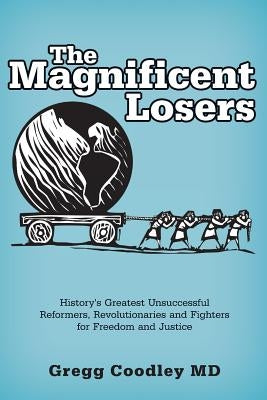 The Magnificent Losers

History's Greatest Unsuccessful Reformers, Revolutionaries and Fighters for Freedom and Justice

Gregg Coodley MD